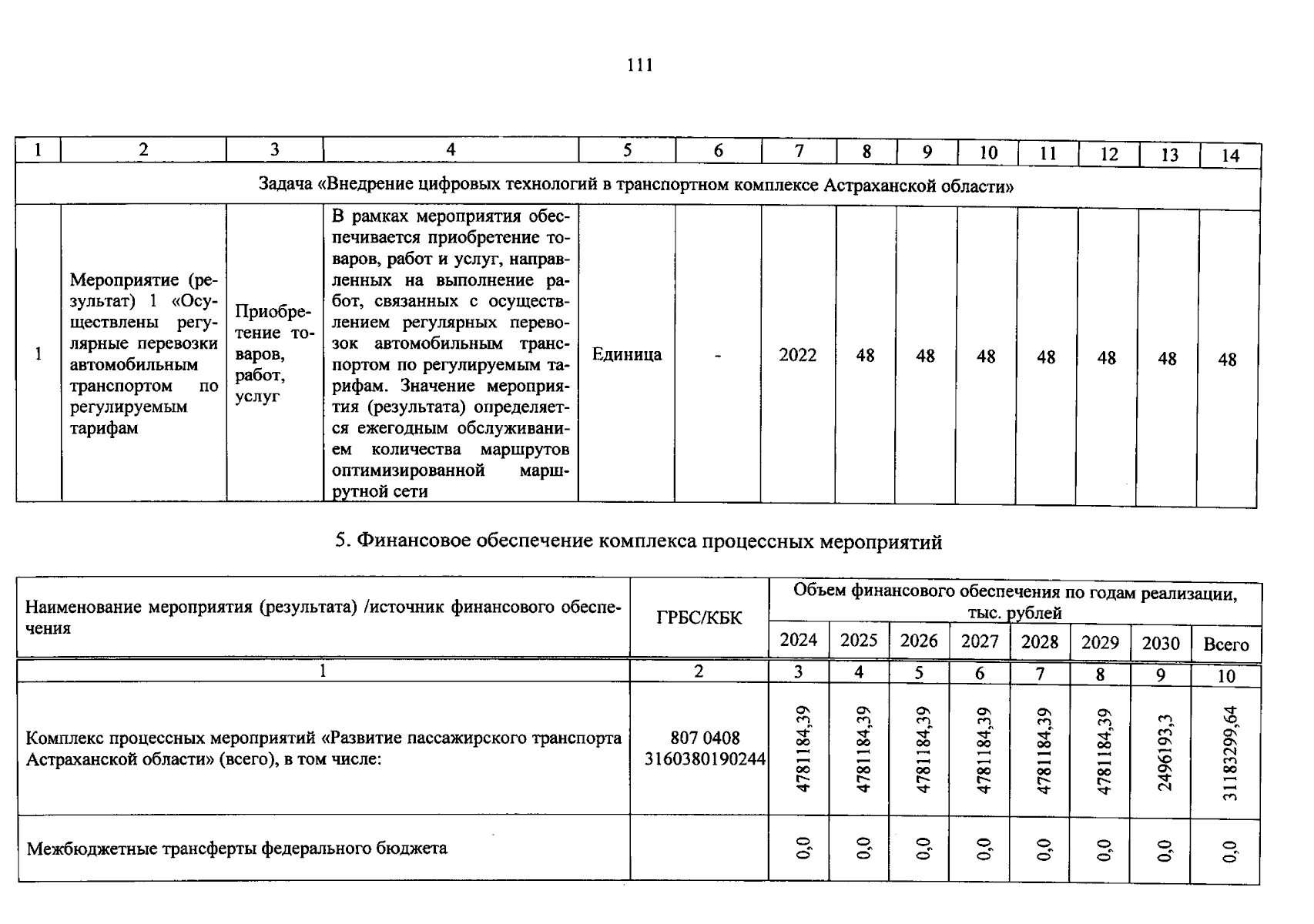 111

| 1 | 2 | 3 | 4 | 5 | 6 | 7 | 8 | 9 | 10 | 11 | 12 | 13 | 14 |
|---|---|---|---|---|---|---|---|---|---|---|---|---|---|
| Задача «Внедрение цифровых технологий в транспортном комплексе Астраханской области» | | | | | | | | | | | | | |
| 1 | Мероприятие (результат) 1 «Осуществлены регулярные перевозки автомобильным транспортом по регулируемым тарифам | Приобретение товаров, работ, услуг | В рамках мероприятия обеспечивается приобретение товаров, работ и услуг, направленных на выполнение работ, связанных с осуществлением регулярных перевозок автомобильным транспортом по регулируемым тарифам. Значение мероприятия (результата) определяется ежегодным обслуживанием количества маршрутов оптимизированной маршрутной сети | Единица | - | 2022 | 48 | 48 | 48 | 48 | 48 | 48 | 48 |

5. Финансовое обеспечение комплекса процессных мероприятий

| Наименование мероприятия (результата) /источник финансового обеспечения | ГРБС/КБК | Объем финансового обеспечения по годам реализации, тыс. рублей | | | | | | | |
|---|---|---|---|---|---|---|---|---|---|
| | | 2024 | 2025 | 2026 | 2027 | 2028 | 2029 | 2030 | Всего |
| 1 | 2 | 3 | 4 | 5 | 6 | 7 | 8 | 9 | 10 |
| Комплекс процессных мероприятий «Развитие пассажирского транспорта Астраханской области» (всего), в том числе: | 807 0408 3160380190244 | 4781184,39 | 4781184,39 | 4781184,39 | 4781184,39 | 4781184,39 | 4781184,39 | 2496193,3 | 31183299,64 |
| Межбюджетные трансферты федерального бюджета | | 0,0 | 0,0 | 0,0 | 0,0 | 0,0 | 0,0 | 0,0 | 0,0 |